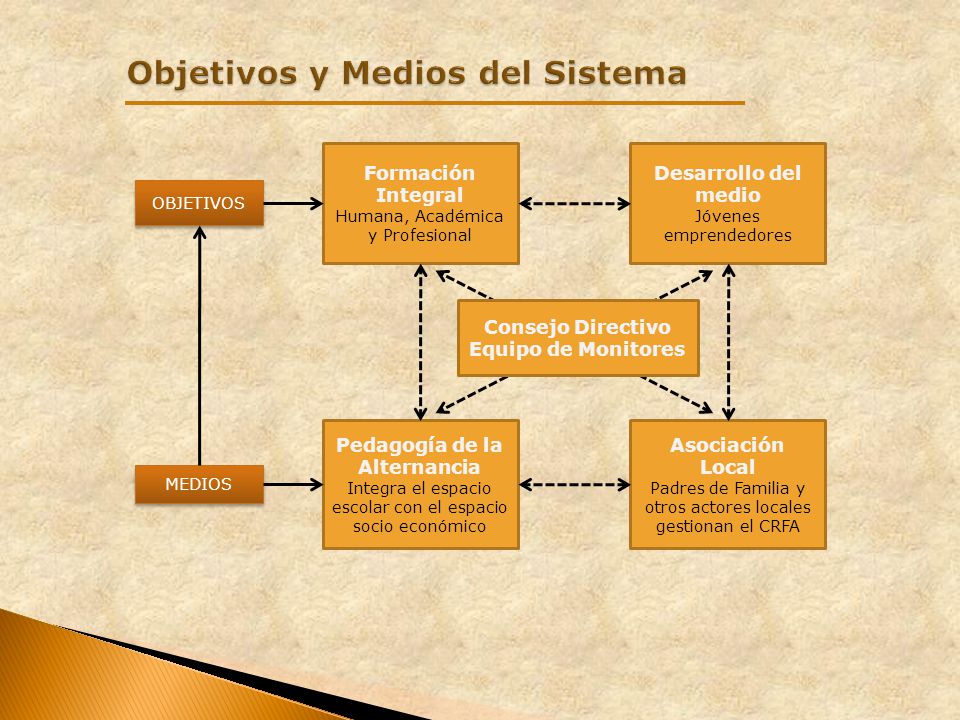 Objetivos y Medios del Sistema

OBJETIVOS

Formación Integral
Humana, Académica y Profesional

Desarrollo del medio
Jóvenes emprendedores

Consejo Directivo
Equipo de Monitores

MEDIOS

Pedagogía de la Alternancia
Integra el espacio escolar con el espacio socio económico

Asociación Local
Padres de Familia y otros actores locales gestionan el CRFA